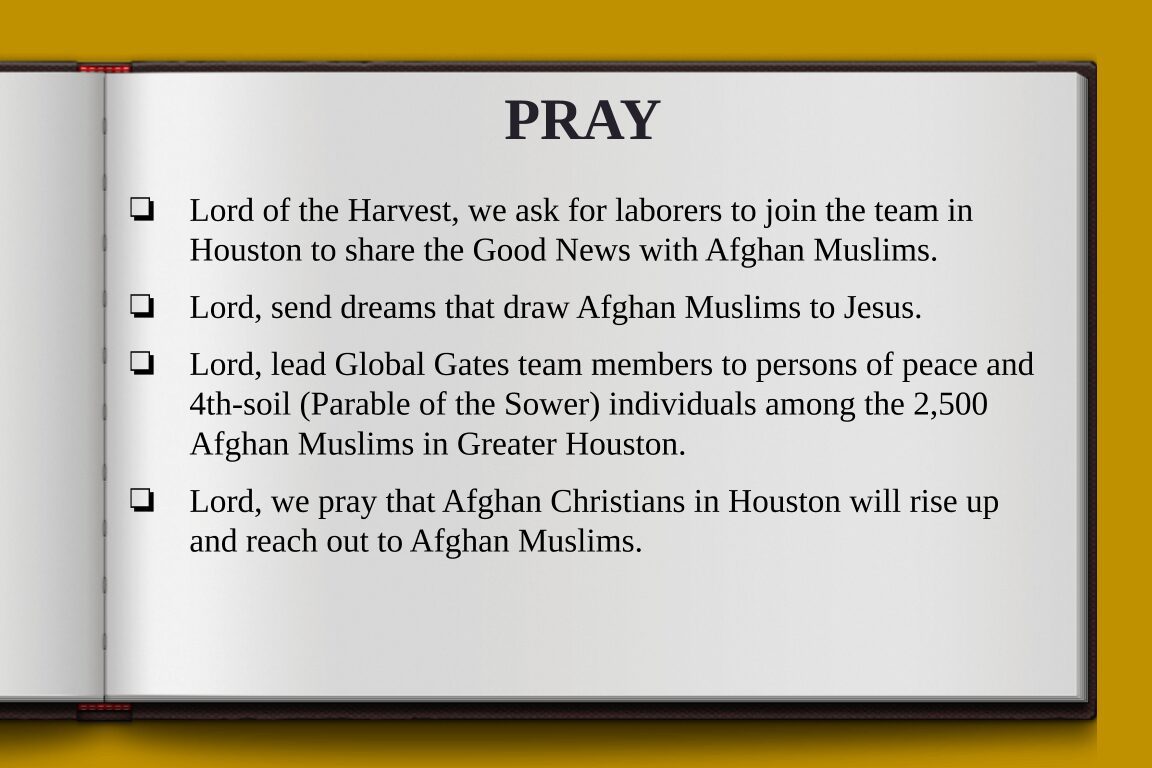 PRAY

❏ Lord of the Harvest, we ask for laborers to join the team in Houston to share the Good News with Afghan Muslims.

❏ Lord, send dreams that draw Afghan Muslims to Jesus.

❏ Lord, lead Global Gates team members to persons of peace and 4th-soil (Parable of the Sower) individuals among the 2,500 Afghan Muslims in Greater Houston.

❏ Lord, we pray that Afghan Christians in Houston will rise up and reach out to Afghan Muslims.